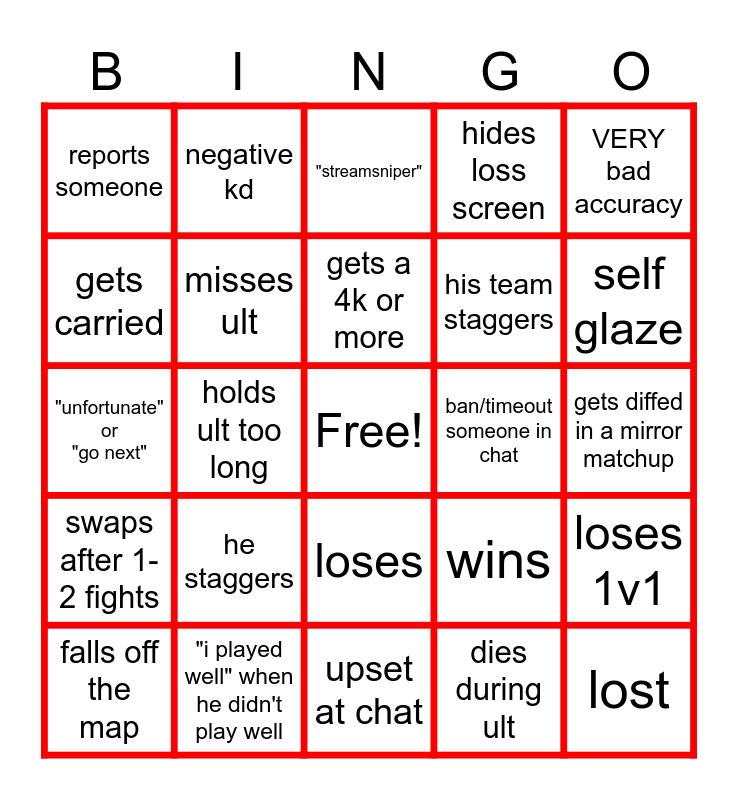 | B | I | N | G | O |
|---|---|---|---|---|
| reports someone | negative kd | "streamsniper" | hides loss screen | VERY bad accuracy |
| gets carried | misses ult | gets a 4k or more | his team staggers | self glaze |
| "unfortunate" or "go next" | holds ult too long | Free! | ban/timeout someone in chat | gets diffed in a mirror matchup |
| swaps after 1-2 fights | he staggers | loses | wins | loses 1v1 |
| falls off the map | "i played well" when he didn't play well | upset at chat | dies during ult | lost |